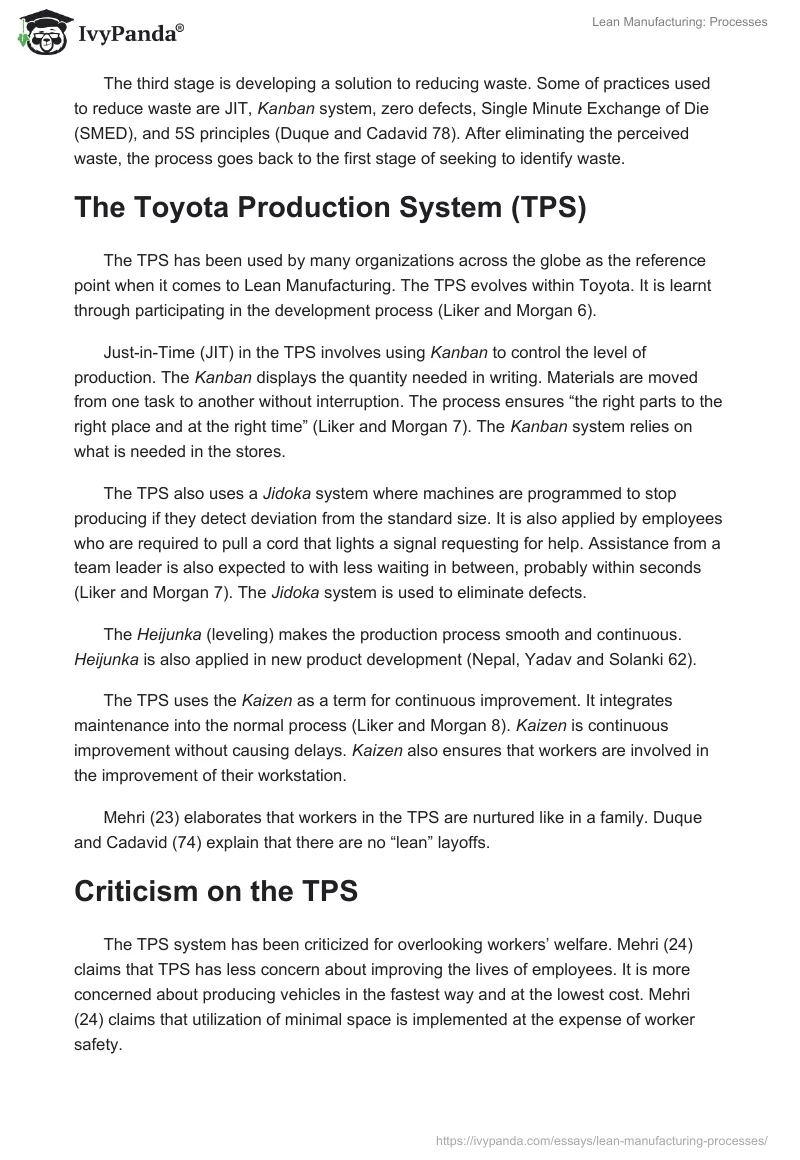 IvyPanda®

Lean Manufacturing: Processes

The third stage is developing a solution to reducing waste. Some of practices used to reduce waste are JIT, Kanban system, zero defects, Single Minute Exchange of Die (SMED), and 5S principles (Duque and Cadavid 78). After eliminating the perceived waste, the process goes back to the first stage of seeking to identify waste.

The Toyota Production System (TPS)

The TPS has been used by many organizations across the globe as the reference point when it comes to Lean Manufacturing. The TPS evolves within Toyota. It is learnt through participating in the development process (Liker and Morgan 6).

Just-in-Time (JIT) in the TPS involves using Kanban to control the level of production. The Kanban displays the quantity needed in writing. Materials are moved from one task to another without interruption. The process ensures “the right parts to the right place and at the right time” (Liker and Morgan 7). The Kanban system relies on what is needed in the stores.

The TPS also uses a Jidoka system where machines are programmed to stop producing if they detect deviation from the standard size. It is also applied by employees who are required to pull a cord that lights a signal requesting for help. Assistance from a team leader is also expected to with less waiting in between, probably within seconds (Liker and Morgan 7). The Jidoka system is used to eliminate defects.

The Heijunka (leveling) makes the production process smooth and continuous. Heijunka is also applied in new product development (Nepal, Yadav and Solanki 62).

The TPS uses the Kaizen as a term for continuous improvement. It integrates maintenance into the normal process (Liker and Morgan 8). Kaizen is continuous improvement without causing delays. Kaizen also ensures that workers are involved in the improvement of their workstation.

Mehri (23) elaborates that workers in the TPS are nurtured like in a family. Duque and Cadavid (74) explain that there are no “lean” layoffs.

Criticism on the TPS

The TPS system has been criticized for overlooking workers’ welfare. Mehri (24) claims that TPS has less concern about improving the lives of employees. It is more concerned about producing vehicles in the fastest way and at the lowest cost. Mehri (24) claims that utilization of minimal space is implemented at the expense of worker safety.

https://ivypanda.com/essays/lean-manufacturing-processes/